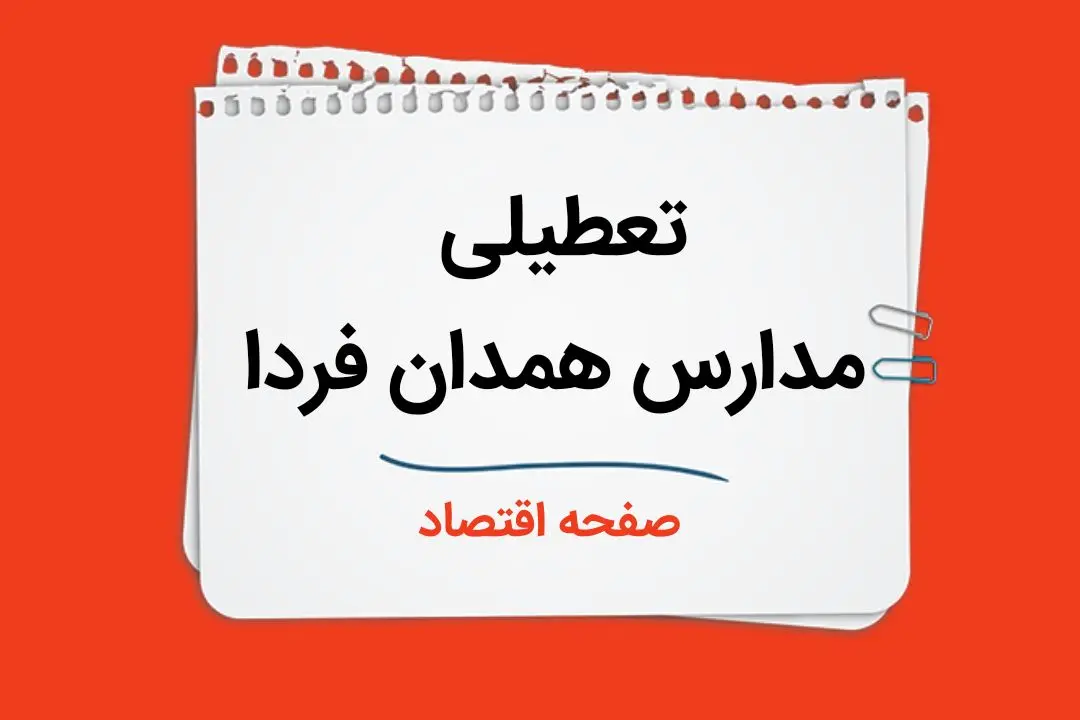 تعطیلی
مدارس همدان فردا

صفحه اقتصاد